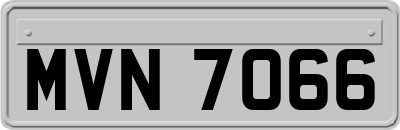 MVN 7066